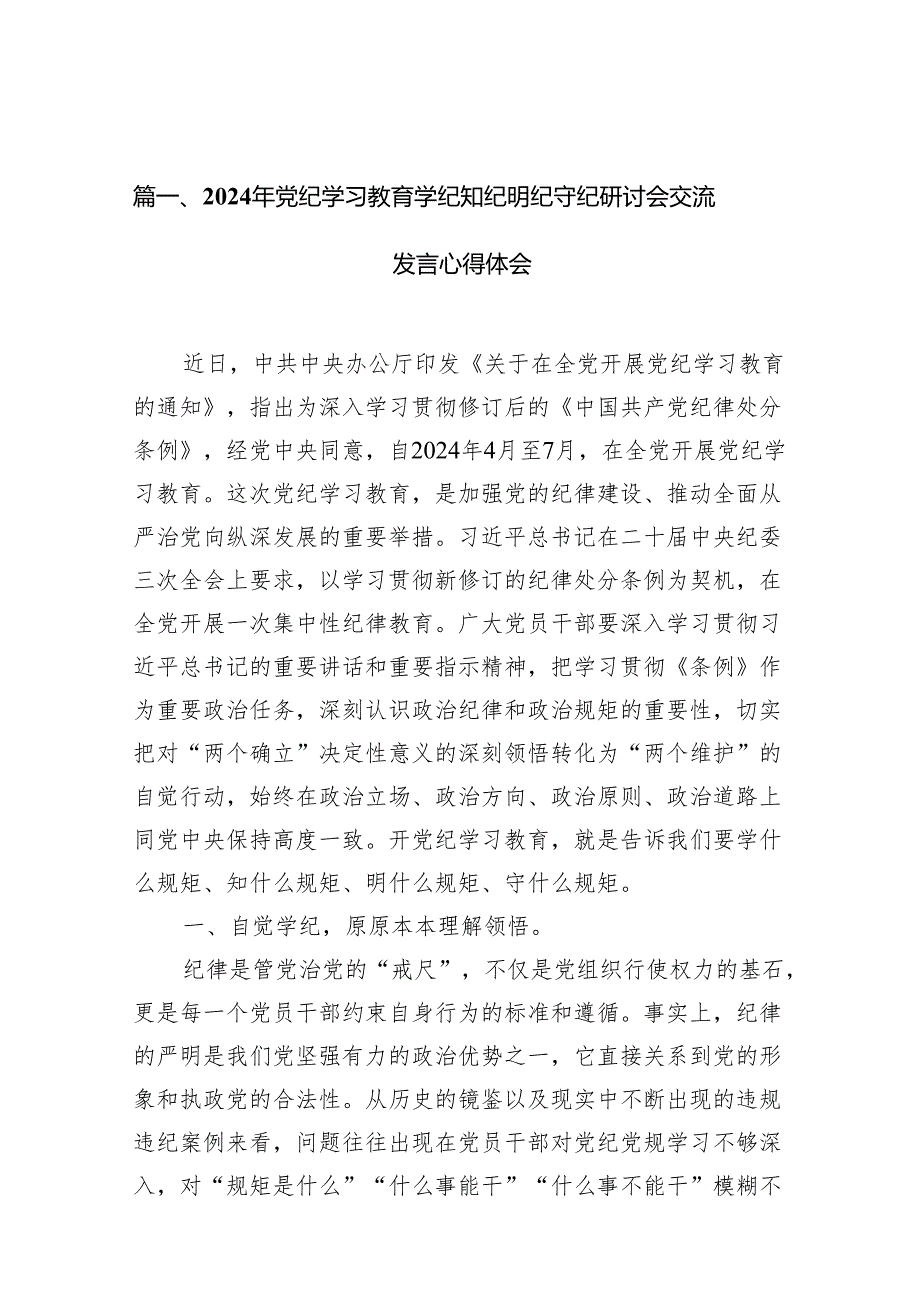 篇一、2024年党纪学习教育学纪知纪明纪守纪研讨会交流发言心得体会

近日，中共中央办公厅印发《关于在全党开展党纪学习教育的通知》，指出为深入学习贯彻修订后的《中国共产党纪律处分条例》，经党中央同意，自2024年4月至7月，在全党开展党纪学习教育。这次党纪学习教育，是加强党的纪律建设、推动全面从严治党向纵深发展的重要举措。习近平总书记在二十届中央纪委三次全会上要求，以学习贯彻新修订的纪律处分条例为契机，在全党开展一次集中性纪律教育。广大党员干部要深入学习贯彻习近平总书记的重要讲话和重要指示精神，把学习贯彻《条例》作为重要政治任务，深刻认识政治纪律和政治规矩的重要性，切实把对“两个确立”决定性意义的深刻领悟转化为“两个维护”的自觉行动，始终在政治立场、政治方向、政治原则、政治道路上同党中央保持高度一致。开党纪学习教育，就是告诉我们要学什么规矩、知什么规矩、明什么规矩、守什么规矩。

一、自觉学纪，原原本本理解领悟。

纪律是管党治党的“戒尺”，不仅是党组织行使权力的基石，更是每一个党员干部约束自身行为的标准和遵循。事实上，纪律的严明是我们党坚强有力的政治优势之一，它直接关系到党的形象和执政党的合法性。从历史的镜鉴以及现实中不断出现的违规违纪案例来看，问题往往出现在党员干部对党纪党规学习不够深入，对“规矩是什么”“什么事能干”“什么事不能干”模糊不